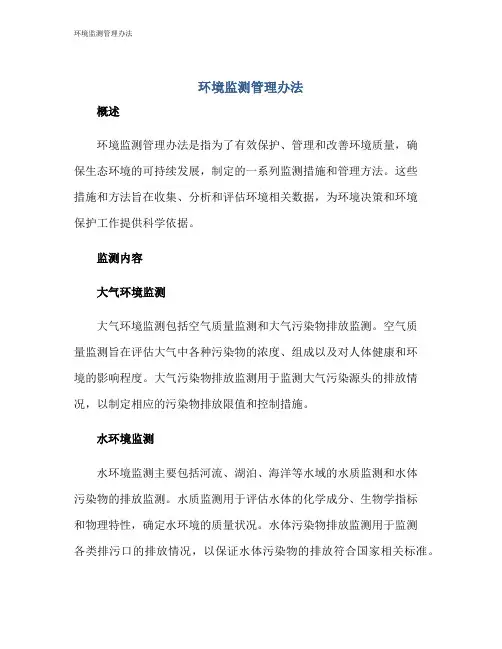 环境监测管理办法

环境监测管理办法

概述

环境监测管理办法是指为了有效保护、管理和改善环境质量，确保生态环境的可持续发展，制定的一系列监测措施和管理方法。这些措施和方法旨在收集、分析和评估环境相关数据，为环境决策和环境保护工作提供科学依据。

监测内容

大气环境监测

大气环境监测包括空气质量监测和大气污染物排放监测。空气质量监测旨在评估大气中各种污染物的浓度、组成以及对人体健康和环境的影响程度。大气污染物排放监测用于监测大气污染源头的排放情况，以制定相应的污染物排放限值和控制措施。

水环境监测

水环境监测主要包括河流、湖泊、海洋等水域的水质监测和水体污染物的排放监测。水质监测用于评估水体的化学成分、生物学指标和物理特性，确定水环境的质量状况。水体污染物排放监测用于监测各类排污口的排放情况，以保证水体污染物的排放符合国家相关标准。